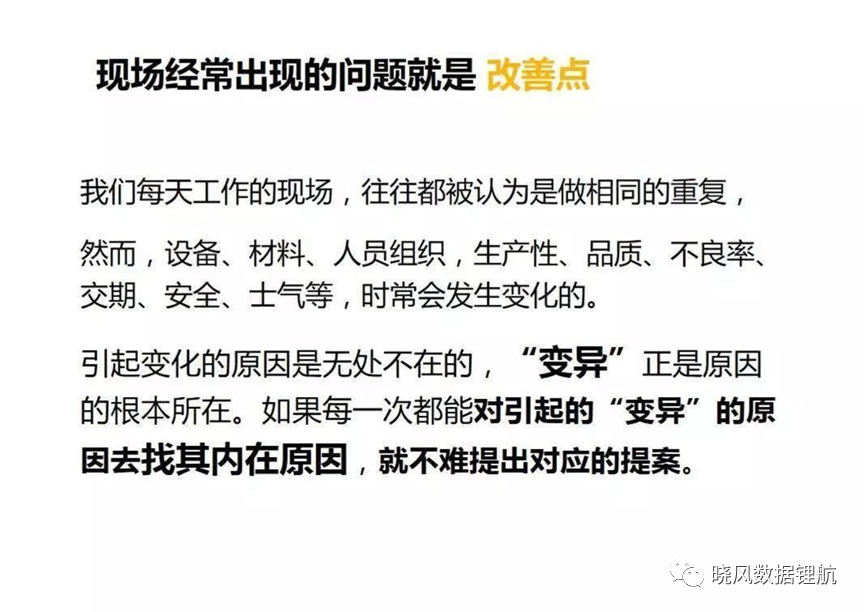 现场经常出现的问题就是 改善点

我们每天工作的现场，往往都被认为是做相同的重复，

然而，设备、材料、人员组织，生产性、品质、不良率、交期、安全、士气等，时常会发生变化的。

引起变化的原因是无处不在的，“变异”正是原因的根本所在。如果每一次都能对引起的“变异”的原因去找其内在原因，就不难提出对应的提案。

晓风数据锂航